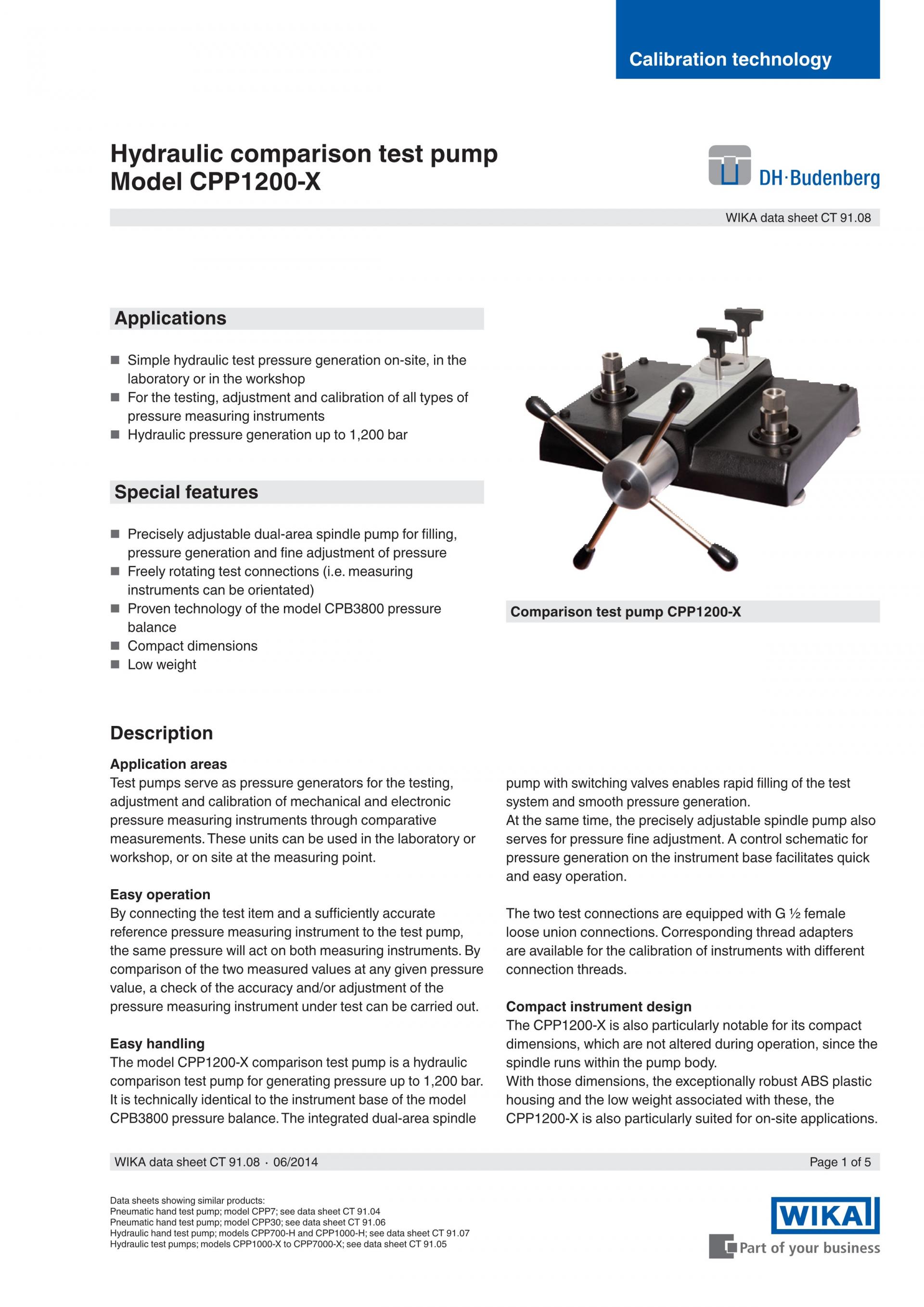 Calibration technology

Hydraulic comparison test pump
Model CPP1200-X

DH·Budenberg

WIKA data sheet CT 91.08

Applications

■ Simple hydraulic test pressure generation on-site, in the laboratory or in the workshop
■ For the testing, adjustment and calibration of all types of pressure measuring instruments
■ Hydraulic pressure generation up to 1,200 bar

Special features

■ Precisely adjustable dual-area spindle pump for filling, pressure generation and fine adjustment of pressure
■ Freely rotating test connections (i.e. measuring instruments can be orientated)
■ Proven technology of the model CPB3800 pressure balance
■ Compact dimensions
■ Low weight

Comparison test pump CPP1200-X

Description

Application areas
Test pumps serve as pressure generators for the testing, adjustment and calibration of mechanical and electronic pressure measuring instruments through comparative measurements. These units can be used in the laboratory or workshop, or on site at the measuring point.

Easy operation
By connecting the test item and a sufficiently accurate reference pressure measuring instrument to the test pump, the same pressure will act on both measuring instruments. By comparison of the two measured values at any given pressure value, a check of the accuracy and/or adjustment of the pressure measuring instrument under test can be carried out.

Easy handling
The model CPP1200-X comparison test pump is a hydraulic comparison test pump for generating pressure up to 1,200 bar. It is technically identical to the instrument base of the model CPB3800 pressure balance. The integrated dual-area spindle pump with switching valves enables rapid filling of the test system and smooth pressure generation.
At the same time, the precisely adjustable spindle pump also serves for pressure fine adjustment. A control schematic for pressure generation on the instrument base facilitates quick and easy operation.

The two test connections are equipped with G ½ female loose union connections. Corresponding thread adapters are available for the calibration of instruments with different connection threads.

Compact instrument design
The CPP1200-X is also particularly notable for its compact dimensions, which are not altered during operation, since the spindle runs within the pump body.
With those dimensions, the exceptionally robust ABS plastic housing and the low weight associated with these, the CPP1200-X is also particularly suited for on-site applications.

WIKA data sheet CT 91.08 · 06/2014

Page 1 of 5

Data sheets showing similar products:
Pneumatic hand test pump; model CPP7; see data sheet CT 91.04
Pneumatic hand test pump; model CPP30; see data sheet CT 91.06
Hydraulic hand test pump; models CPP700-H and CPP1000-H; see data sheet CT 91.07
Hydraulic test pumps; models CPP1000-X to CPP7000-X; see data sheet CT 91.05

WIKA
Part of your business